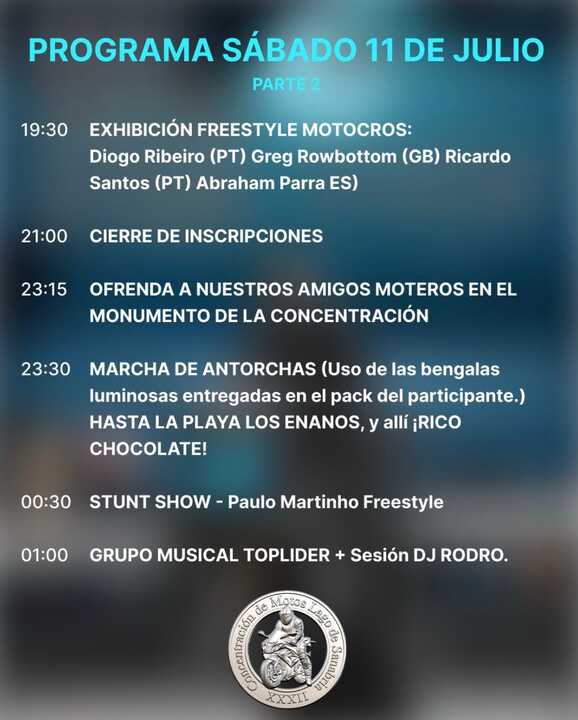 PROGRAMA SÁBADO 11 DE JULIO

PARTE 2

19:30 EXHIBICIÓN FREESTYLE MOTOCROS: Diogo Ribeiro (PT) Greg Rowbottom (GB) Ricardo Santos (PT) Abraham Parra ES)

21:00 CIERRE DE INSCRIPCIONES

23:15 OFRENDA A NUESTROS AMIGOS MOTEROS EN EL MONUMENTO DE LA CONCENTRACIÓN

23:30 MARCHA DE ANTORCHAS (Uso de las bengalas luminosas entregadas en el pack del participante.) HASTA LA PLAYA LOS ENANOS, y allí ¡RICO CHOCOLATE!

00:30 STUNT SHOW - Paulo Martinho Freestyle

01:00 GRUPO MUSICAL TOPLIDER + Sesión DJ RODRO.

Concentración de Motos Lago de Sanabria
XXXII